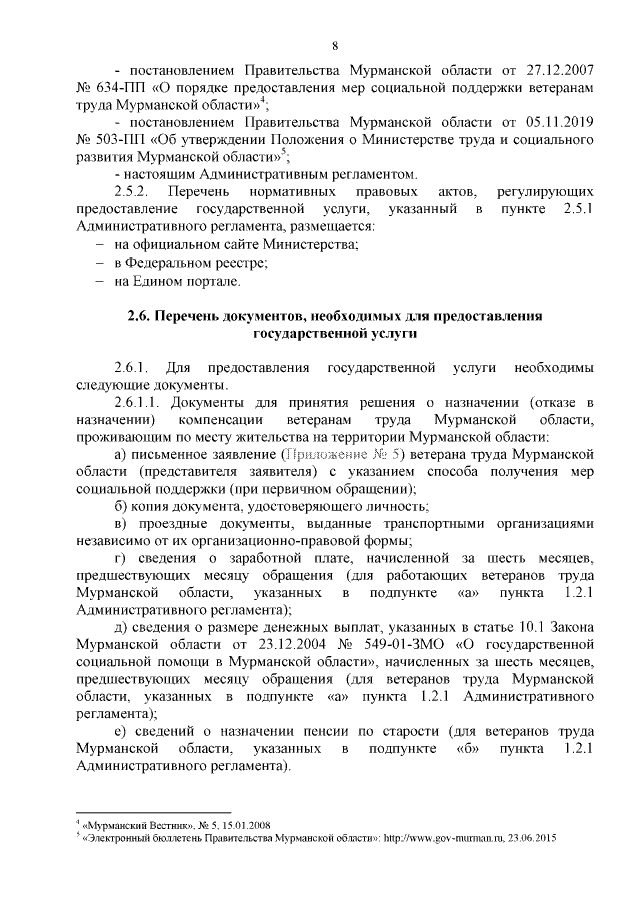 8

- постановлением Правительства Мурманской области от 27.12.2007 № 634-ПП «О порядке предоставления мер социальной поддержки ветеранам труда Мурманской области»$^4$;

- постановлением Правительства Мурманской области от 05.11.2019 № 503-ПП «Об утверждении Положения о Министерстве труда и социального развития Мурманской области»$^5$;

- настоящим Административным регламентом.

2.5.2. Перечень нормативных правовых актов, регулирующих предоставление государственной услуги, указанный в пункте 2.5.1 Административного регламента, размещается:

– на официальном сайте Министерства;

– в Федеральном реестре;

– на Едином портале.

2.6. Перечень документов, необходимых для предоставления государственной услуги

2.6.1. Для предоставления государственной услуги необходимы следующие документы.

2.6.1.1. Документы для принятия решения о назначении (отказе в назначении) компенсации ветеранам труда Мурманской области, проживающим по месту жительства на территории Мурманской области:

а) письменное заявление (Приложение № 5) ветерана труда Мурманской области (представителя заявителя) с указанием способа получения мер социальной поддержки (при первичном обращении);

б) копия документа, удостоверяющего личность;

в) проездные документы, выданные транспортными организациями независимо от их организационно-правовой формы;

г) сведения о заработной плате, начисленной за шесть месяцев, предшествующих месяцу обращения (для работающих ветеранов труда Мурманской области, указанных в подпункте «а» пункта 1.2.1 Административного регламента);

д) сведения о размере денежных выплат, указанных в статье 10.1 Закона Мурманской области от 23.12.2004 № 549-01-ЗМО «О государственной социальной помощи в Мурманской области», начисленных за шесть месяцев, предшествующих месяцу обращения (для ветеранов труда Мурманской области, указанных в подпункте «а» пункта 1.2.1 Административного регламента);

е) сведений о назначении пенсии по старости (для ветеранов труда Мурманской области, указанных в подпункте «б» пункта 1.2.1 Административного регламента).

$^4$ «Мурманский Вестник», № 5, 15.01.2008
$^5$ «Электронный бюллетень Правительства Мурманской области»: http://www.gov-murman.ru, 23.06.2015